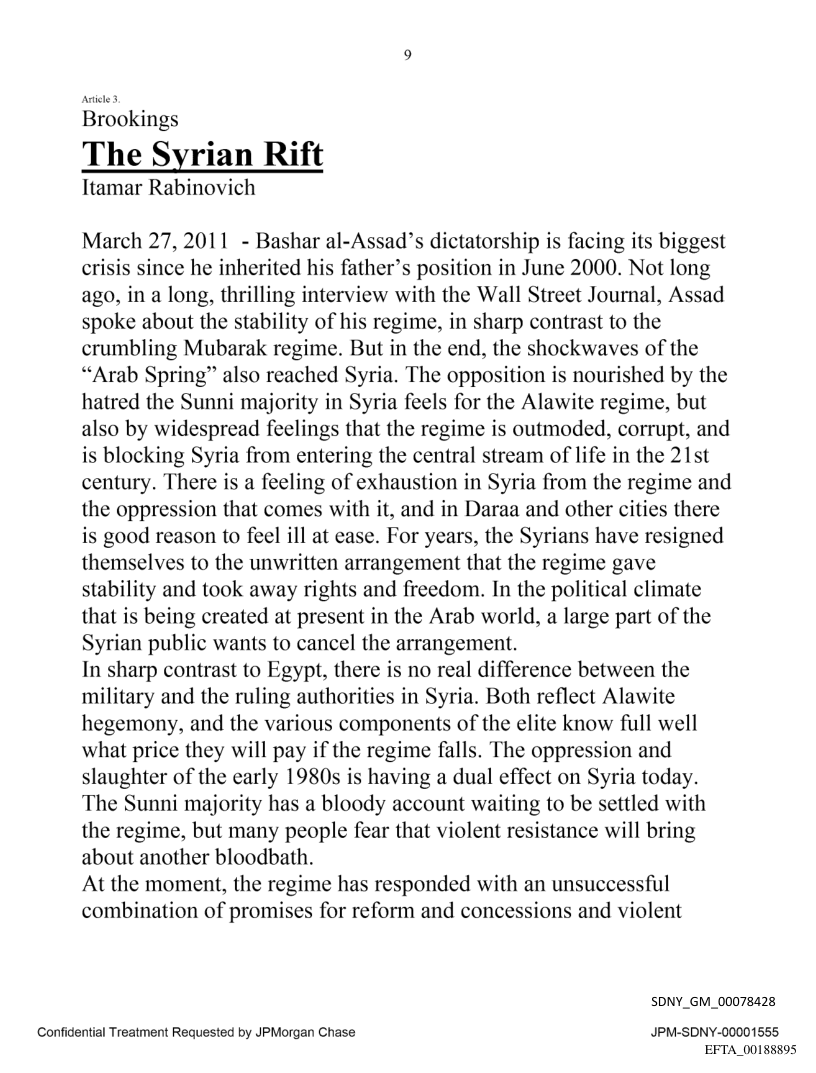 9

Article 3.

Brookings

The Syrian Rift

Itamar Rabinovich

March 27, 2011 - Bashar al-Assad's dictatorship is facing its biggest crisis since he inherited his father's position in June 2000. Not long ago, in a long, thrilling interview with the Wall Street Journal, Assad spoke about the stability of his regime, in sharp contrast to the crumbling Mubarak regime. But in the end, the shockwaves of the "Arab Spring" also reached Syria. The opposition is nourished by the hatred the Sunni majority in Syria feels for the Alawite regime, but also by widespread feelings that the regime is outmoded, corrupt, and is blocking Syria from entering the central stream of life in the 21st century. There is a feeling of exhaustion in Syria from the regime and the oppression that comes with it, and in Daraa and other cities there is good reason to feel ill at ease. For years, the Syrians have resigned themselves to the unwritten arrangement that the regime gave stability and took away rights and freedom. In the political climate that is being created at present in the Arab world, a large part of the Syrian public wants to cancel the arrangement.
In sharp contrast to Egypt, there is no real difference between the military and the ruling authorities in Syria. Both reflect Alawite hegemony, and the various components of the elite know full well what price they will pay if the regime falls. The oppression and slaughter of the early 1980s is having a dual effect on Syria today. The Sunni majority has a bloody account waiting to be settled with the regime, but many people fear that violent resistance will bring about another bloodbath.
At the moment, the regime has responded with an unsuccessful combination of promises for reform and concessions and violent

SDNY_GM_00078428

Confidential Treatment Requested by JPMorgan Chase

JPM-SDNY-00001555

EFTA_00188895